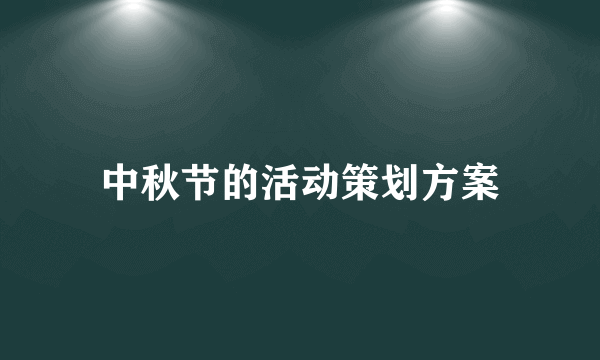 中秋节的活动策划方案